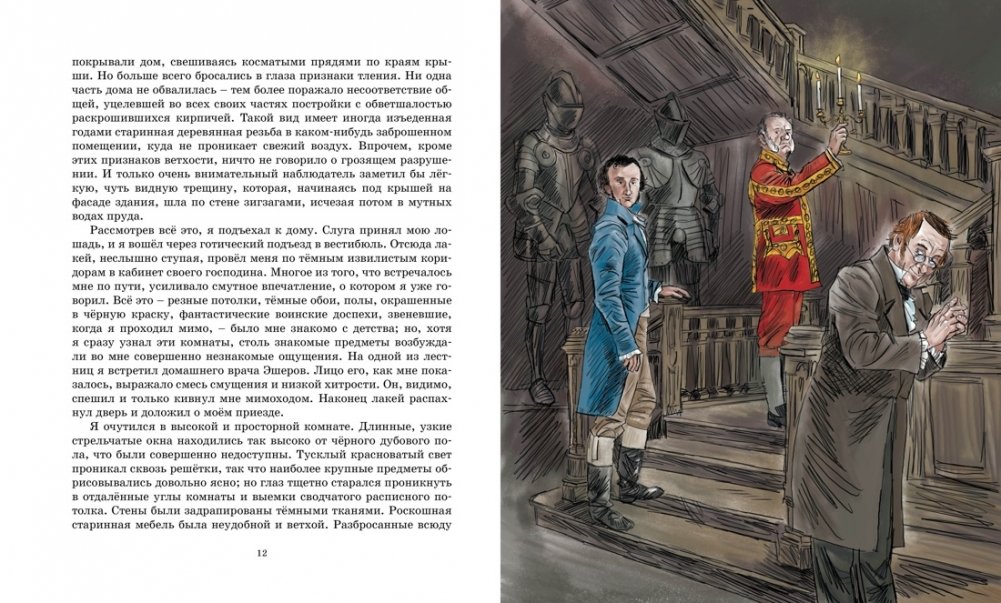 покрывали дом, свешиваясь косматыми прядями по краям крыши. Но больше всего бросались в глаза признаки тления. Ни одна часть дома не обвалилась – тем более поражало несоответствие общей, уцелевшей во всех своих частях постройки с обветшалостью раскрошившихся кирпичей. Такой вид имеет иногда изъеденная годами старинная деревянная резьба в каком-нибудь заброшенном помещении, куда не проникает свежий воздух. Впрочем, кроме этих признаков ветхости, ничто не говорило о грозящем разрушении. И только очень внимательный наблюдатель заметил бы лёгкую, чуть видную трещину, которая, начинаясь под крышей на фасаде здания, шла по стене зигзагами, исчезая потом в мутных водах пруда.

Рассмотрев всё это, я подъехал к дому. Слуга принял мою лошадь, и я вошёл через готический подъезд в вестибюль. Отсюда лакей, неслышно ступая, провёл меня по тёмным извилистым коридорам в кабинет своего господина. Многое из того, что встречалось мне по пути, усиливало смутное впечатление, о котором я уже говорил. Всё это – резные потолки, тёмные обои, полы, окрашенные в чёрную краску, фантастические воинские доспехи, звеневшие, когда я проходил мимо, – было мне знакомо с детства; но, хотя я сразу узнал эти комнаты, столь знакомые предметы возбуждали во мне совершенно незнакомые ощущения. На одной из лестниц я встретил домашнего врача Эшеров. Лицо его, как мне показалось, выражало смесь смущения и низкой хитрости. Он, видимо, спешил и только кивнул мне мимоходом. Наконец лакей распахнул дверь и доложил о моём приезде.

Я очутился в высокой и просторной комнате. Длинные, узкие стрельчатые окна находились так высоко от чёрного дубового пола, что были совершенно недоступны. Тусклый красноватый свет проникал сквозь решётки, так что наиболее крупные предметы обрисовывались довольно ясно; но глаз тщетно старался проникнуть в отдалённые углы комнаты и выемки сводчатого расписного потолка. Стены были задрапированы тёмными тканями. Роскошная старинная мебель была неудобной и ветхой. Разбросанные всюду

12